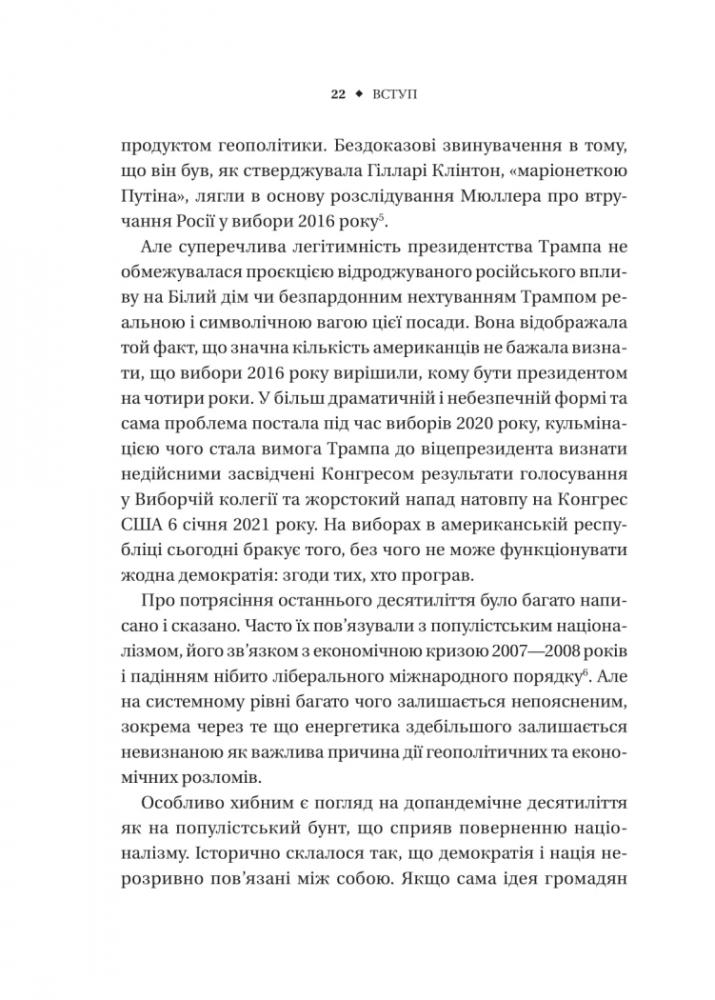 22 ◆ ВСТУП

продуктом геополітики. Бездоказові звинувачення в тому, що він був, як стверджувала Гілларі Клінтон, «маріонеткою Путіна», лягли в основу розслідування Мюллера про втручання Росії у вибори 2016 року$^5$.

Але суперечлива легітимність президентства Трампа не обмежувалася проєкцією відроджуваного російського впливу на Білий дім чи безпардонним нехтуванням Трампом реальною і символічною вагою цієї посади. Вона відображала той факт, що значна кількість американців не бажала визнати, що вибори 2016 року вирішили, кому бути президентом на чотири роки. У більш драматичній і небезпечній формі та сама проблема постала під час виборів 2020 року, кульмінацією чого стала вимога Трампа до віцепрезидента визнати недійсними засвідчені Конгресом результати голосування у Виборчій колегії та жорстокий напад натовпу на Конгрес США 6 січня 2021 року. На виборах в американській республіці сьогодні бракує того, без чого не може функціонувати жодна демократія: згоди тих, хто програв.

Про потрясіння останнього десятиліття було багато написано і сказано. Часто їх пов'язували з популістським націоналізмом, його зв'язком з економічною кризою 2007—2008 років і падінням нібито ліберального міжнародного порядку$^6$. Але на системному рівні багато чого залишається непоясненим, зокрема через те що енергетика здебільшого залишається невизнаною як важлива причина дії геополітичних та економічних розломів.

Особливо хибним є погляд на допандемічне десятиліття як на популістський бунт, що сприяв поверненню націоналізму. Історично склалося так, що демократія і нація нерозривно пов'язані між собою. Якщо сама ідея громадян